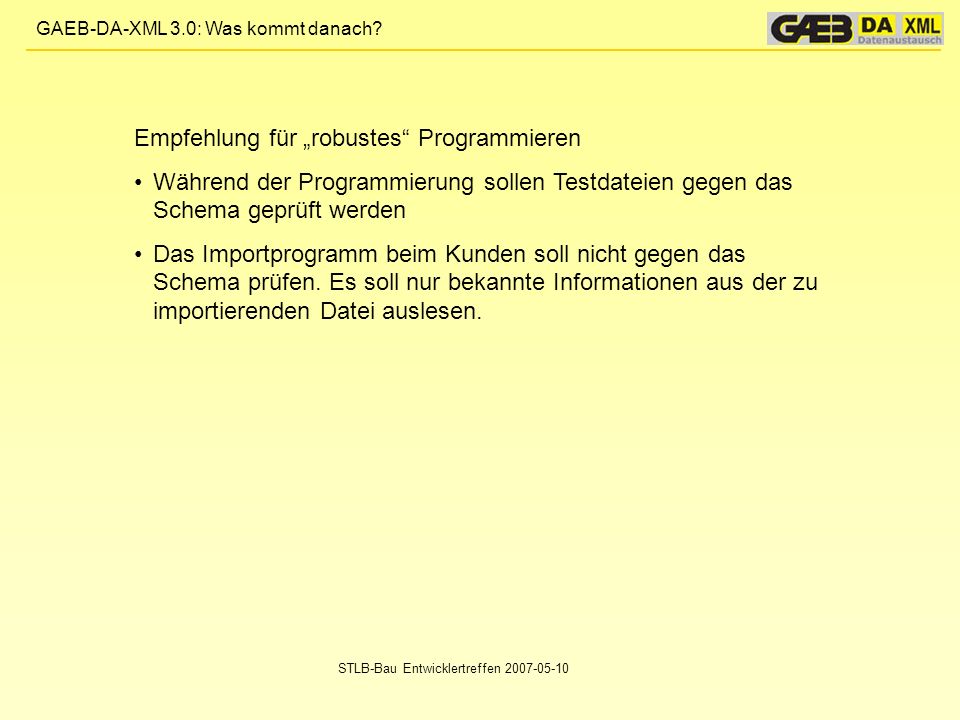 GAEB-DA-XML 3.0: Was kommt danach?

GAEB DA XML Datenaustausch

Empfehlung für „robustes“ Programmieren

• Während der Programmierung sollen Testdateien gegen das Schema geprüft werden

• Das Importprogramm beim Kunden soll nicht gegen das Schema prüfen. Es soll nur bekannte Informationen aus der zu importierenden Datei auslesen.

STLB-Bau Entwicklertreffen 2007-05-10